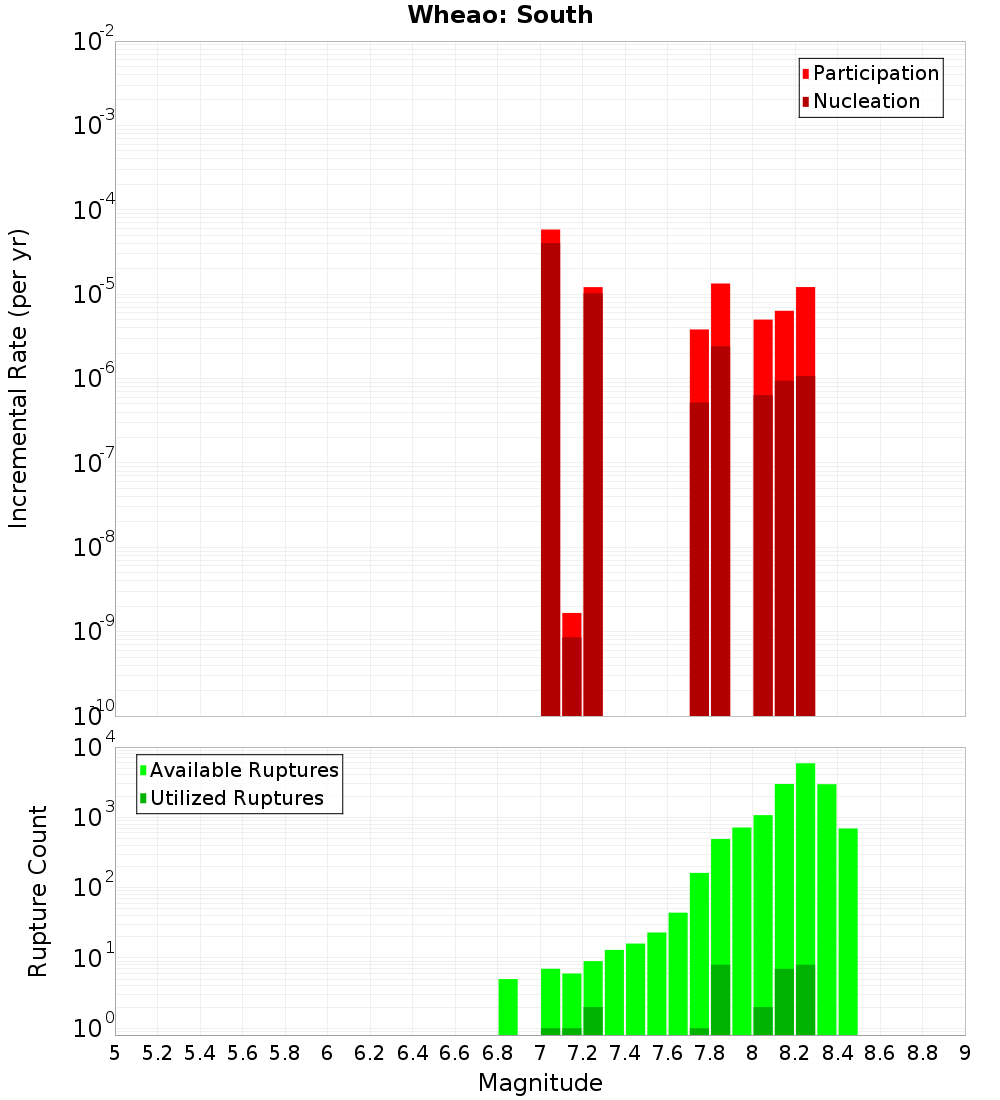 Wheao: South

Participation
Nucleation

Incremental Rate (per yr)

$10^{-2}$
$10^{-3}$
$10^{-4}$
$10^{-5}$
$10^{-6}$
$10^{-7}$
$10^{-8}$
$10^{-9}$
$10^{-10}$

Available Ruptures
Utilized Ruptures

Rupture Count

$10^{4}$
$10^{3}$
$10^{2}$
$10^{1}$
$10^{0}$

5 5.2 5.4 5.6 5.8 6 6.2 6.4 6.6 6.8 7 7.2 7.4 7.6 7.8 8 8.2 8.4 8.6 8.8 9

Magnitude